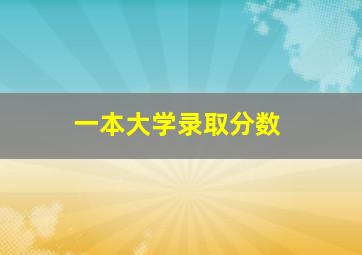 一本大学录取分数